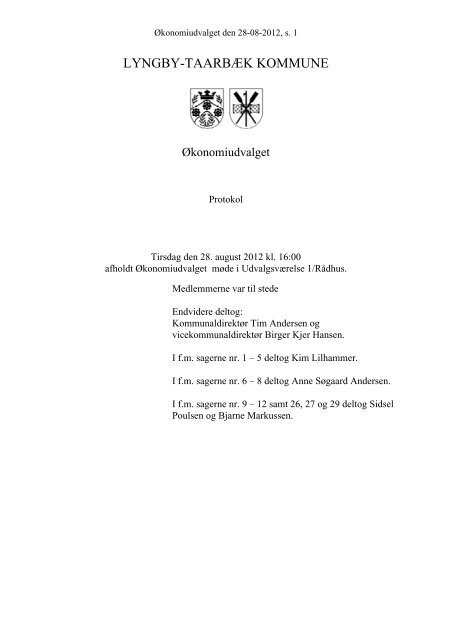 Økonomiudvalget den 28-08-2012, s. 1

LYNGBY-TAARBÆK KOMMUNE

Økonomiudvalget

Protokol

Tirsdag den 28. august 2012 kl. 16:00
afholdt Økonomiudvalget møde i Udvalgsværelse 1/Rådhus.

Medlemmerne var til stede

Endvidere deltog:
Kommunaldirektør Tim Andersen og vicekommunaldirektør Birger Kjer Hansen.

I f.m. sagerne nr. 1 – 5 deltog Kim Lilhammer.

I f.m. sagerne nr. 6 – 8 deltog Anne Søgaard Andersen.

I f.m. sagerne nr. 9 – 12 samt 26, 27 og 29 deltog Sidsel Poulsen og Bjarne Markussen.